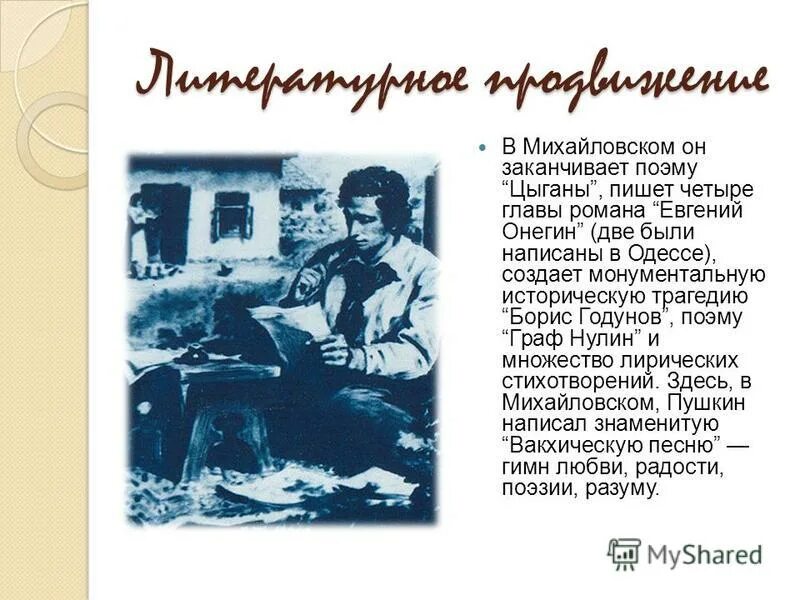 Литературное продвижение

В Михайловском он заканчивает поэму “Цыганы”, пишет четыре главы романа “Евгений Онегин” (две были написаны в Одессе), создает монументальную историческую трагедию “Борис Годунов”, поэму “Граф Нулин” и множество лирических стихотворений. Здесь, в Михайловском, Пушкин написал знаменитую “Вакхическую песню” — гимн любви, радости, поэзии, разуму.

MyShared